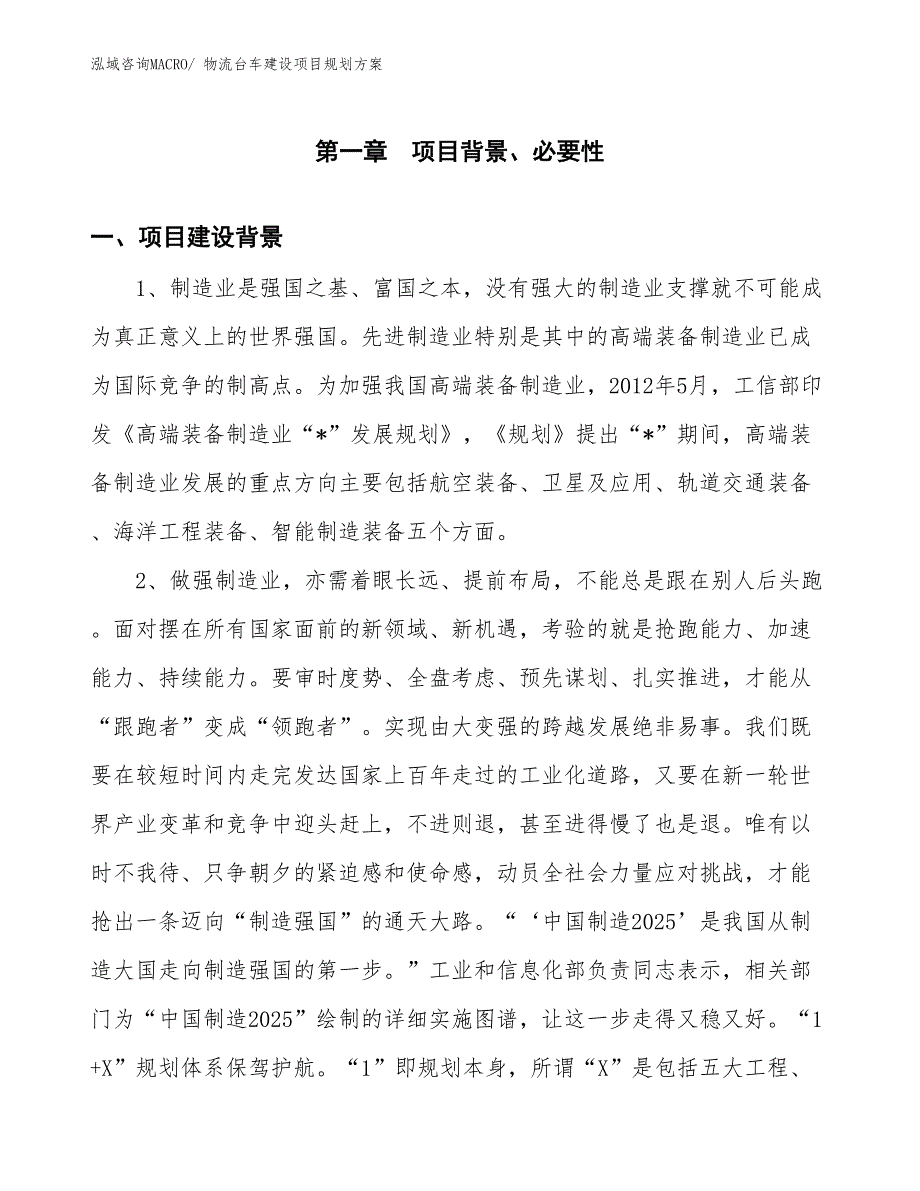 泓域咨询MACRO/ 物流台车建设项目规划方案

第一章　项目背景、必要性

一、项目建设背景

1、制造业是强国之基、富国之本，没有强大的制造业支撑就不可能成为真正意义上的世界强国。先进制造业特别是其中的高端装备制造业已成为国际竞争的制高点。为加强我国高端装备制造业，2012年5月，工信部印发《高端装备制造业“*”发展规划》，《规划》提出“*”期间，高端装备制造业发展的重点方向主要包括航空装备、卫星及应用、轨道交通装备、海洋工程装备、智能制造装备五个方面。

2、做强制造业，亦需着眼长远、提前布局，不能总是跟在别人后头跑。面对摆在所有国家面前的新领域、新机遇，考验的就是抢跑能力、加速能力、持续能力。要审时度势、全盘考虑、预先谋划、扎实推进，才能从“跟跑者”变成“领跑者”。实现由大变强的跨越发展绝非易事。我们既要在较短时间内走完发达国家上百年走过的工业化道路，又要在新一轮世界产业变革和竞争中迎头赶上，不进则退，甚至进得慢了也是退。唯有以时不我待、只争朝夕的紧迫感和使命感，动员全社会力量应对挑战，才能抢出一条迈向“制造强国”的通天大路。“‘中国制造2025’是我国从制造大国走向制造强国的第一步。”工业和信息化部负责同志表示，相关部门为“中国制造2025”绘制的详细实施图谱，让这一步走得又稳又好。“1+X”规划体系保驾护航。“1”即规划本身，所谓“X”是包括五大工程、